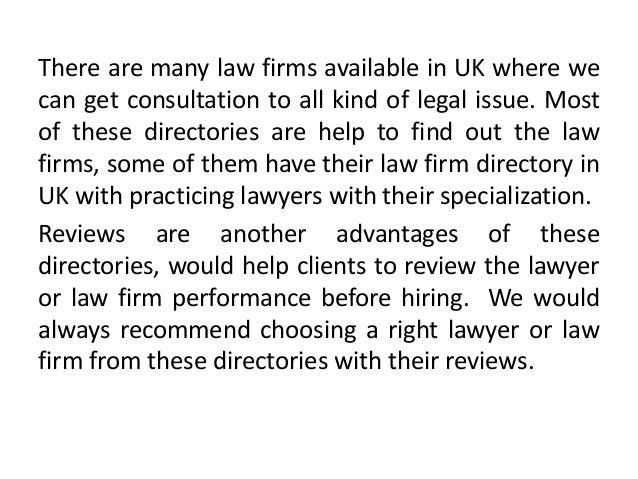 There are many law firms available in UK where we can get consultation to all kind of legal issue. Most of these directories are help to find out the law firms, some of them have their law firm directory in UK with practicing lawyers with their specialization.

Reviews are another advantages of these directories, would help clients to review the lawyer or law firm performance before hiring. We would always recommend choosing a right lawyer or law firm from these directories with their reviews.